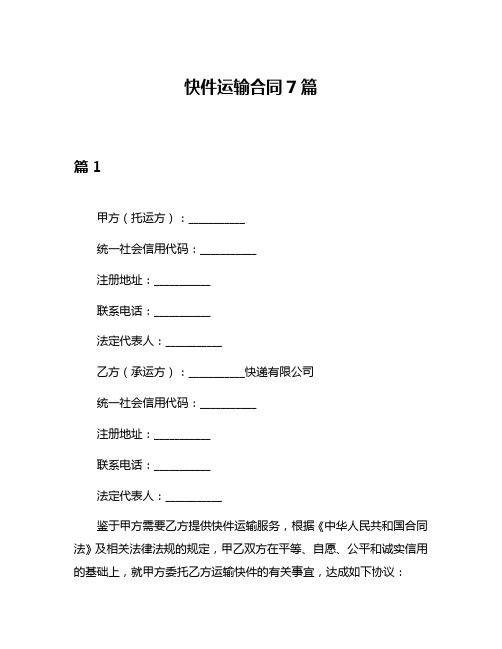 快件运输合同7篇

篇1

甲方（托运方）：__________

统一社会信用代码：__________

注册地址：__________

联系电话：__________

法定代表人：__________

乙方（承运方）：__________快递有限公司

统一社会信用代码：__________

注册地址：__________

联系电话：__________

法定代表人：__________

鉴于甲方需要乙方提供快件运输服务，根据《中华人民共和国合同法》及相关法律法规的规定，甲乙双方在平等、自愿、公平和诚实信用的基础上，就甲方委托乙方运输快件的有关事宜，达成如下协议：